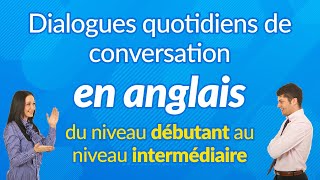 Dialogues quotidiens de conversation

en anglais

du niveau débutant au niveau intermédiaire